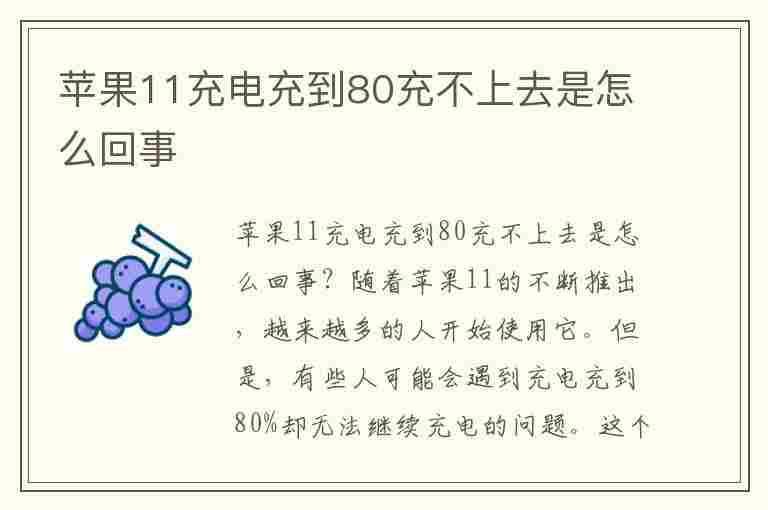 苹果11充电充到80充不上去是怎么回事

苹果11充电充到80充不上去是怎么回事？随着苹果11的不断推出，越来越多的人开始使用它。但是，有些人可能会遇到充电充到80%却无法继续充电的问题。这个